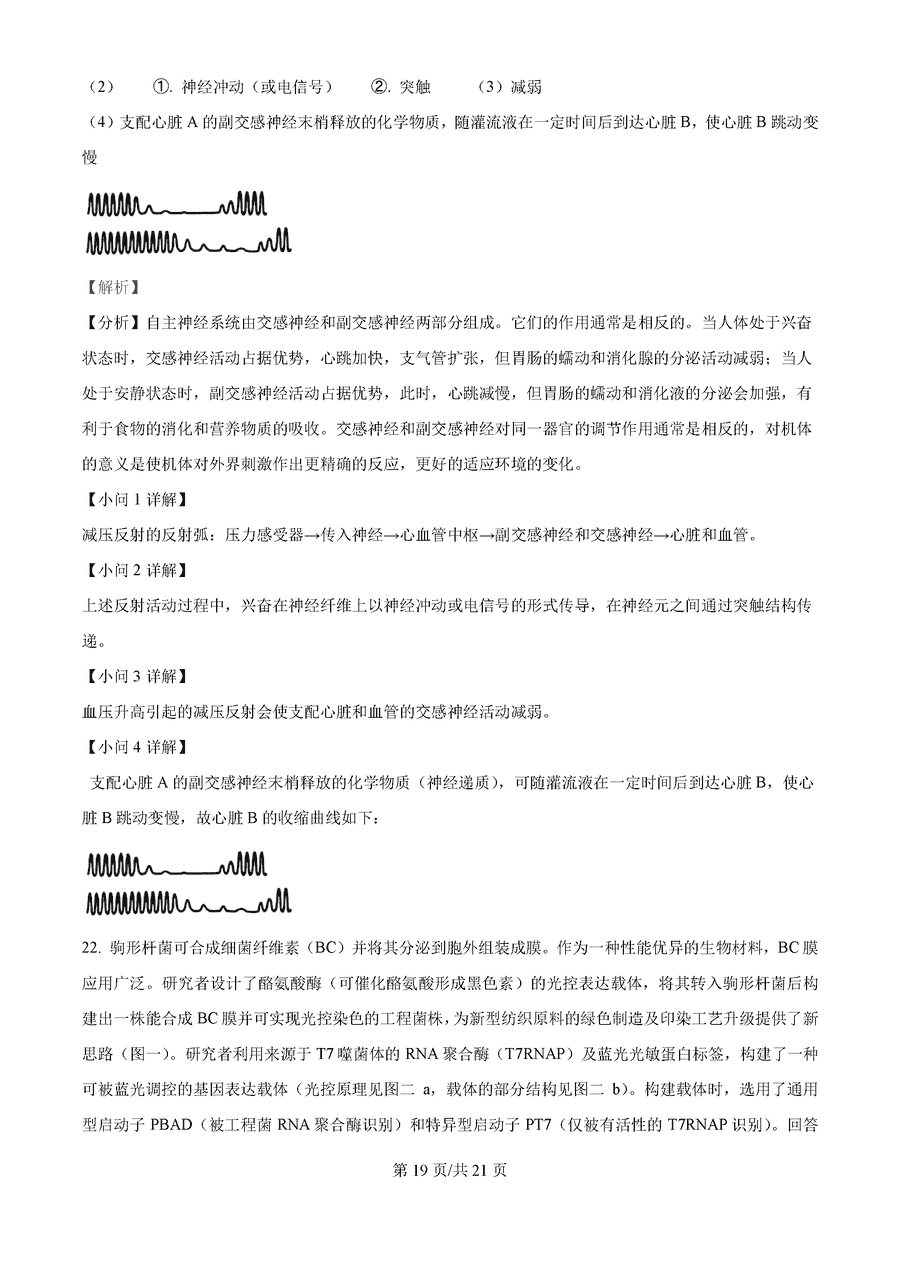 （2） ①. 神经冲动（或电信号） ②. 突触 （3）减弱

（4）支配心脏 A 的副交感神经末梢释放的化学物质，随灌流液在一定时间后到达心脏 B，使心脏 B 跳动变慢

【解析】

【分析】自主神经系统由交感神经和副交感神经两部分组成。它们的作用通常是相反的。当人体处于兴奋状态时，交感神经活动占据优势，心跳加快，支气管扩张，但胃肠的蠕动和消化腺的分泌活动减弱；当人处于安静状态时，副交感神经活动占据优势，此时，心跳减慢，但胃肠的蠕动和消化液的分泌会加强，有利于食物的消化和营养物质的吸收。交感神经和副交感神经对同一器官的调节作用通常是相反的，对机体的意义是使机体对外界刺激作出更精确的反应，更好的适应环境的变化。

【小问 1 详解】

减压反射的反射弧：压力感受器→传入神经→心血管中枢→副交感神经和交感神经→心脏和血管。

【小问 2 详解】

上述反射活动过程中，兴奋在神经纤维上以神经冲动或电信号的形式传导，在神经元之间通过突触结构传递。

【小问 3 详解】

血压升高引起的减压反射会使支配心脏和血管的交感神经活动减弱。

【小问 4 详解】

支配心脏 A 的副交感神经末梢释放的化学物质（神经递质），可随灌流液在一定时间后到达心脏 B，使心脏 B 跳动变慢，故心脏 B 的收缩曲线如下：

22. 驹形杆菌可合成细菌纤维素（BC）并将其分泌到胞外组装成膜。作为一种性能优异的生物材料，BC 膜应用广泛。研究者设计了酪氨酸酶（可催化酪氨酸形成黑色素）的光控表达载体，将其转入驹形杆菌后构建出一株能合成 BC 膜并可实现光控染色的工程菌株，为新型纺织原料的绿色制造及印染工艺升级提供了新思路（图一）。研究者利用来源于 T7 噬菌体的 RNA 聚合酶（T7RNAP）及蓝光光敏蛋白标签，构建了一种可被蓝光调控的基因表达载体（光控原理见图二 a，载体的部分结构见图二 b）。构建载体时，选用了通用型启动子 PBAD（被工程菌 RNA 聚合酶识别）和特异型启动子 PT7（仅被有活性的 T7RNAP 识别）。回答

第 19 页/共 21 页